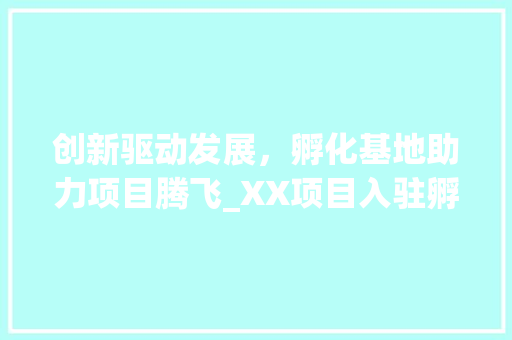 创新驱动发展，孵化基地助力项目腾飞_XX项目入驻孵